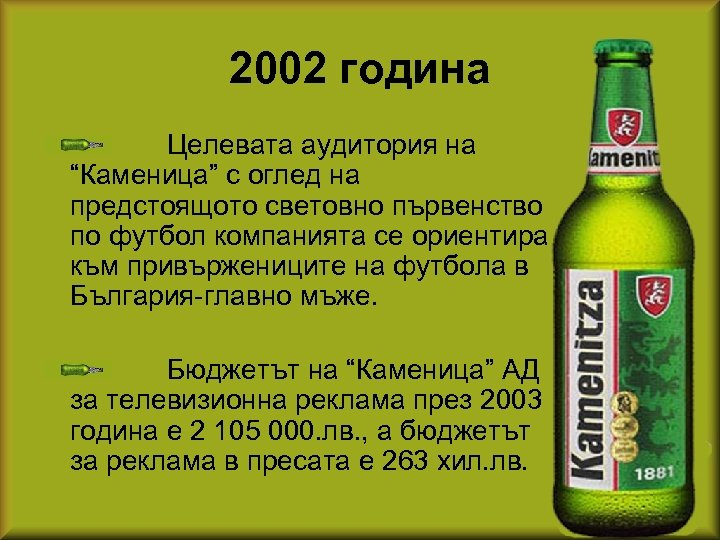 2002 година

Целевата аудитория на “Каменица” с оглед на предстоящото световно първенство по футбол компанията се ориентира към привържениците на футбола в България-главно мъже.

Бюджетът на “Каменица” АД за телевизионна реклама през 2003 година е 2 105 000.лв., а бюджетът за реклама в пресата е 263 хил.лв.

Kamenitza

Kamenitza

1881